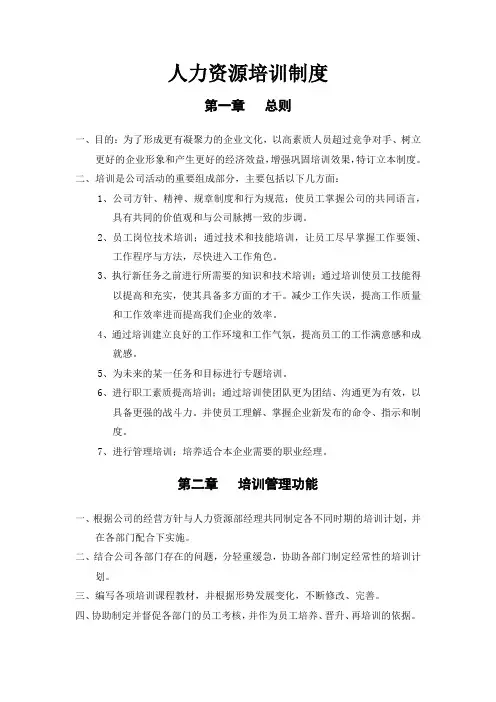 人力资源培训制度

第一章　总则

一、目的：为了形成更有凝聚力的企业文化，以高素质人员超过竞争对手、树立更好的企业形象和产生更好的经济效益，增强巩固培训效果，特订立本制度。

二、培训是公司活动的重要组成部分，主要包括以下几方面：

1、公司方针、精神、规章制度和行为规范：使员工掌握公司的共同语言，具有共同的价值观和与公司脉搏一致的步调。

2、员工岗位技术培训：通过技术和技能培训，让员工尽早掌握工作要领、工作程序与方法，尽快进入工作角色。

3、执行新任务之前进行所需要的知识和技术培训：通过培训使员工技能得以提高和充实，使其具备多方面的才干。减少工作失误，提高工作质量和工作效率进而提高我们企业的效率。

4、通过培训建立良好的工作环境和工作气氛，提高员工的工作满意感和成就感。

5、为未来的某一任务和目标进行专题培训。

6、进行职工素质提高培训：通过培训使团队更为团结、沟通更为有效，以具备更强的战斗力。并使员工理解、掌握企业新发布的命令、指示和制度。

7、进行管理培训：培养适合本企业需要的职业经理。

第二章　培训管理功能

一、根据公司的经营方针与人力资源部经理共同制定各不同时期的培训计划，并在各部门配合下实施。

二、结合公司各部门存在的问题，分轻重缓急，协助各部门制定经常性的培训计划。

三、编写各项培训课程教材，并根据形势发展变化，不断修改、完善。

四、协助制定并督促各部门的员工考核，并作为员工培养、晋升、再培训的依据。